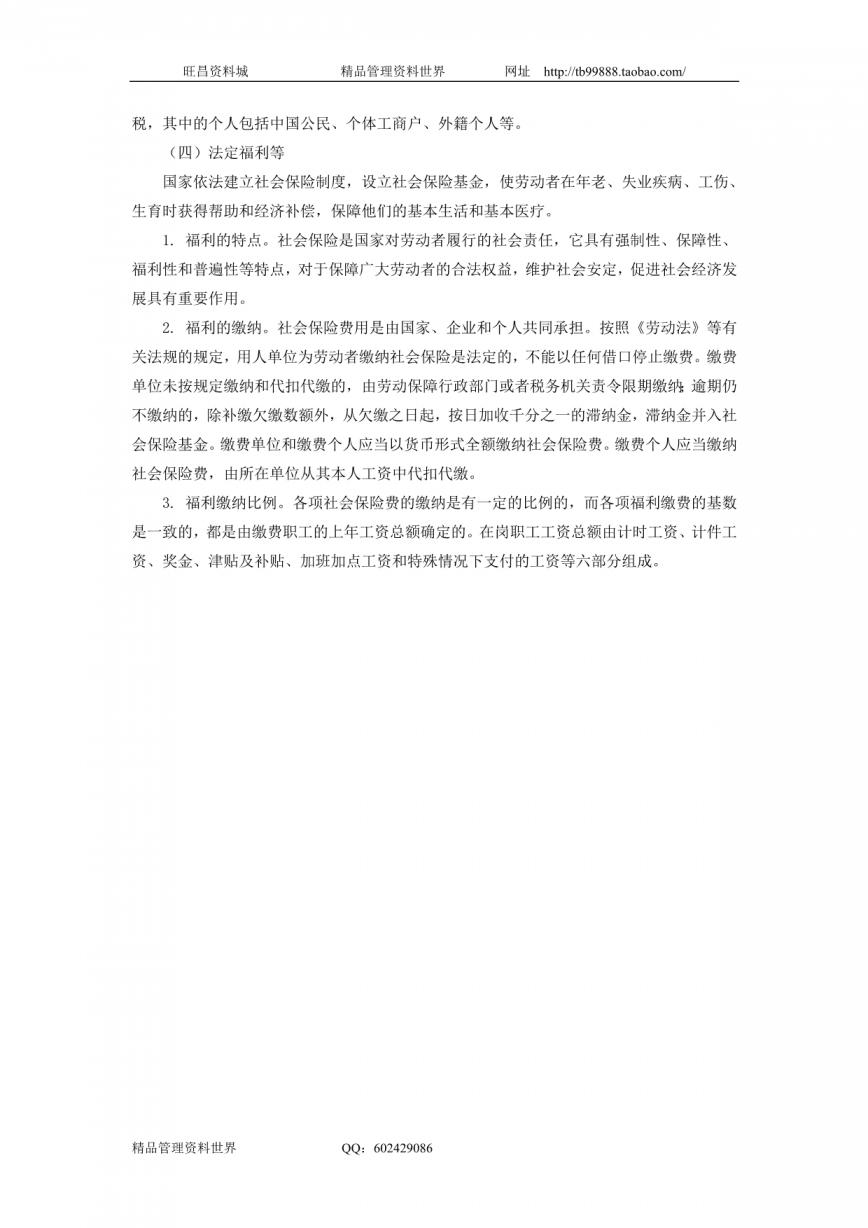 旺昌资料城　　精品管理资料世界　　网址　http://tb99888.taobao.com/

税，其中的个人包括中国公民、个体工商户、外籍个人等。

（四）法定福利等

国家依法建立社会保险制度，设立社会保险基金，使劳动者在年老、失业疾病、工伤、生育时获得帮助和经济补偿，保障他们的基本生活和基本医疗。

1. 福利的特点。社会保险是国家对劳动者履行的社会责任，它具有强制性、保障性、福利性和普遍性等特点，对于保障广大劳动者的合法权益，维护社会安定，促进社会经济发展具有重要作用。

2. 福利的缴纳。社会保险费用是由国家、企业和个人共同承担。按照《劳动法》等有关法规的规定，用人单位为劳动者缴纳社会保险是法定的，不能以任何借口停止缴费。缴费单位未按规定缴纳和代扣代缴的，由劳动保障行政部门或者税务机关责令限期缴纳；逾期仍不缴纳的，除补缴欠缴数额外，从欠缴之日起，按日加收千分之一的滞纳金，滞纳金并入社会保险基金。缴费单位和缴费个人应当以货币形式全额缴纳社会保险费。缴费个人应当缴纳社会保险费，由所在单位从其本人工资中代扣代缴。

3. 福利缴纳比例。各项社会保险费的缴纳是有一定的比例的，而各项福利缴费的基数是一致的，都是由缴费职工的上年工资总额确定的。在岗职工工资总额由计时工资、计件工资、奖金、津贴及补贴、加班加点工资和特殊情况下支付的工资等六部分组成。

精品管理资料世界　　QQ：602429086